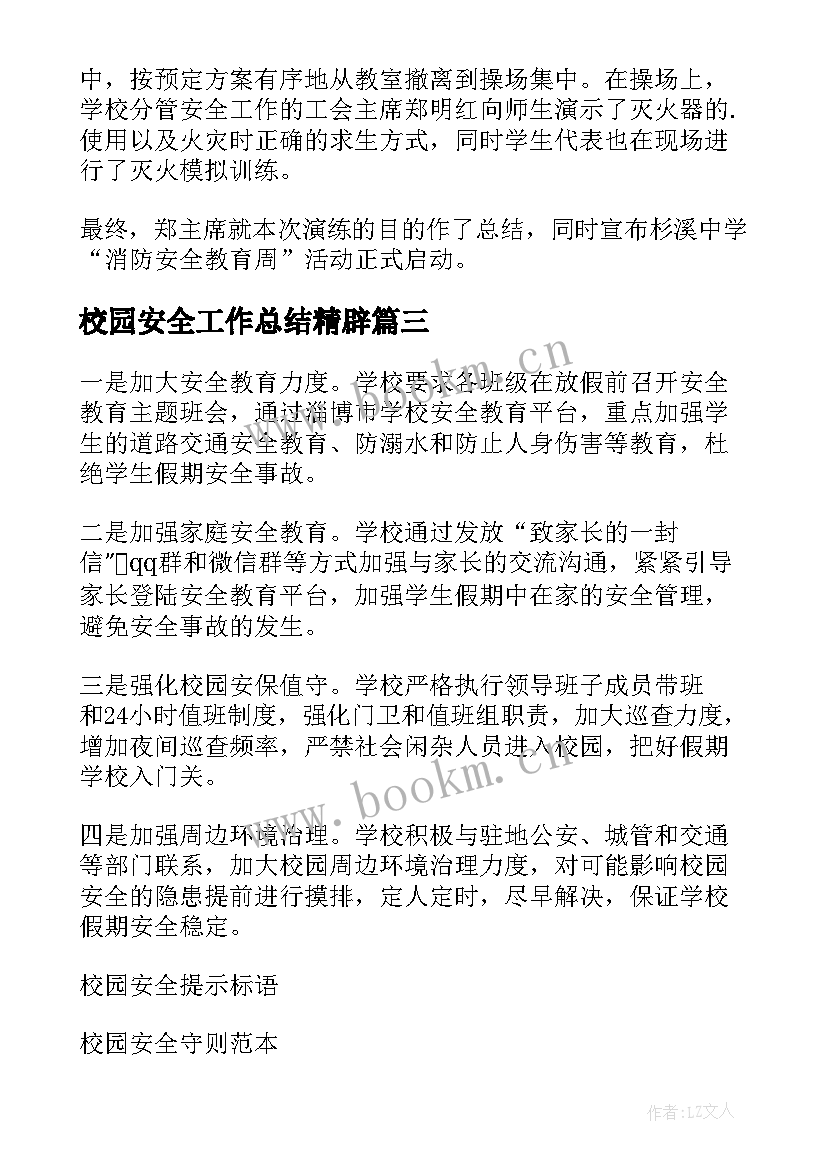 中，按预定方案有序地从教室撤离到操场集中。在操场上，学校分管安全工作的工会主席郑明红向师生演示了灭火器的.使用以及火灾时正确的求生方式，同时学生代表也在现场进行了灭火模拟训练。

最终，郑主席就本次演练的目的作了总结，同时宣布杉溪中学“消防安全教育周”活动正式启动。

校园安全工作总结精辟篇三

一是加大安全教育力度。学校要求各班级在放假前召开安全教育主题班会，通过淄博市学校安全教育平台，重点加强学生的道路交通安全教育、防溺水和防止人身伤害等教育，杜绝学生假期安全事故。

二是加强家庭安全教育。学校通过发放“致家长的一封信”qq群和微信群等方式加强与家长的交流沟通，紧紧引导家长登陆安全教育平台，加强学生假期中在家的安全管理，避免安全事故的发生。

三是强化校园安保值守。学校严格执行领导班子成员带班和24小时值班制度，强化门卫和值班组职责，加大巡查力度，增加夜间巡查频率，严禁社会闲杂人员进入校园，把好假期学校入门关。

四是加强周边环境治理。学校积极与驻地公安、城管和交通等部门联系，加大校园周边环境治理力度，对可能影响校园安全的隐患提前进行摸排，定人定时，尽早解决，保证学校假期安全稳定。

校园安全提示标语

校园安全守则范本

www.bookm.cn

www.bookm.cn

作者：LZ文人